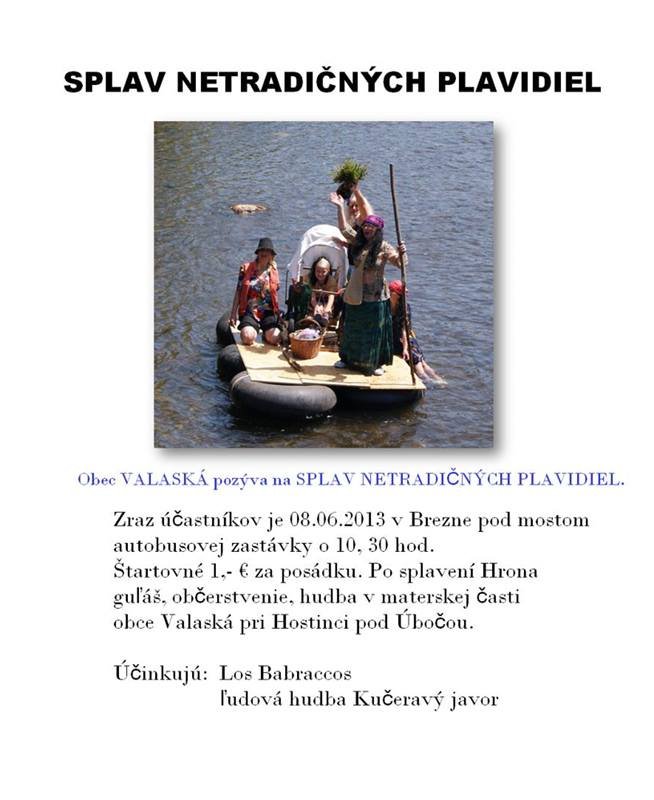 SPLAV NETRADIČNÝCH PLAVIDIEL

Obec VALASKÁ pozýva na SPLAV NETRADIČNÝCH PLAVIDIEL.

Zraz účastníkov je 08.06.2013 v Brezne pod mostom autobusovej zastávky o 10, 30 hod.
Štartovné 1,- € za posádku. Po splavení Hrona guľáš, občerstvenie, hudba v materskej časti obce Valaská pri Hostinci pod Úbočou.

Účinkujú: Los Babraccos
ľudová hudba Kučeravý javor